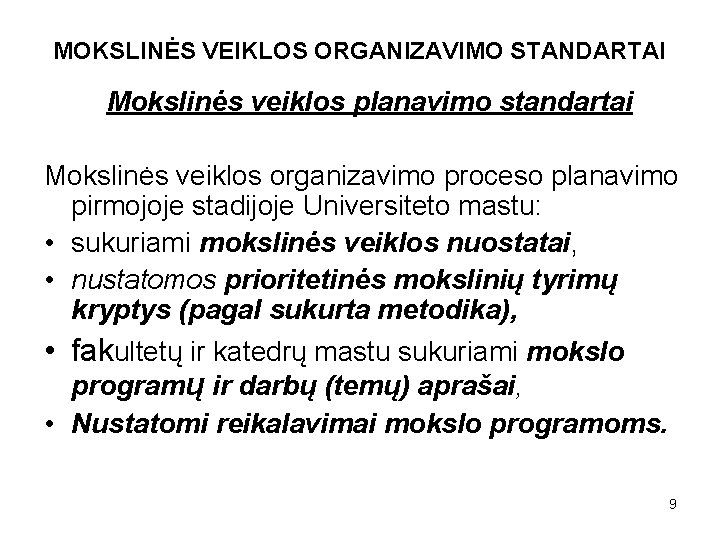 MOKSLINĖS VEIKLOS ORGANIZAVIMO STANDARTAI

Mokslinės veiklos planavimo standartai

Mokslinės veiklos organizavimo proceso planavimo pirmojoje stadijoje Universiteto mastu:
• sukuriami mokslinės veiklos nuostatai,
• nustatomos prioritetinės mokslinių tyrimų kryptys (pagal sukurta metodika),
• fakultetų ir katedrų mastu sukuriami mokslo programų ir darbų (temų) aprašai,
• Nustatomi reikalavimai mokslo programoms.

9